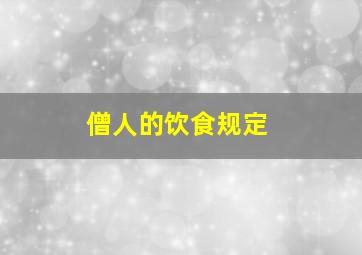 僧人的饮食规定